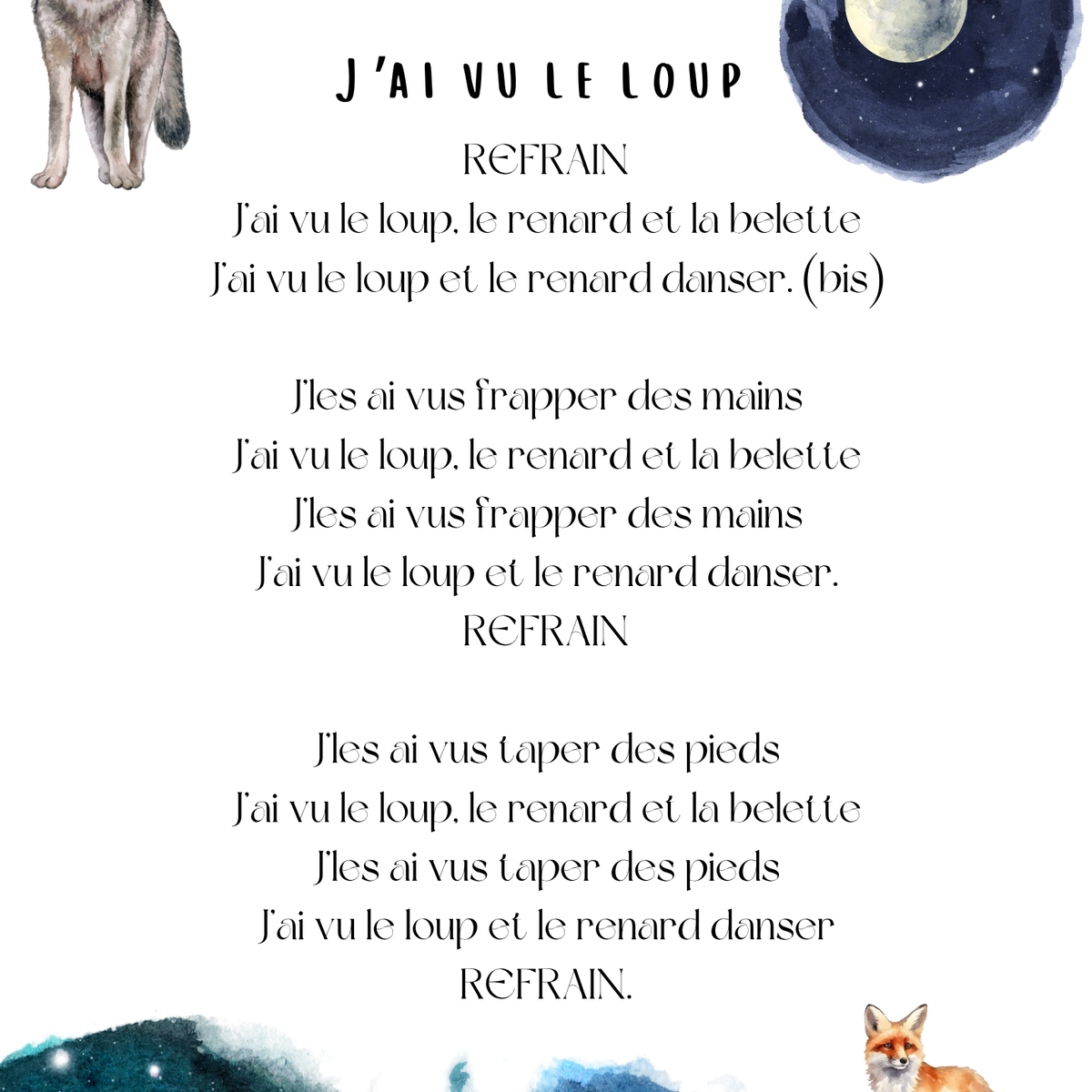 J'AI VU LE LOUP

REFRAIN
J'ai vu le loup, le renard et la belette
J'ai vu le loup et le renard danser. (bis)

J'les ai vus frapper des mains
J'ai vu le loup, le renard et la belette
J'les ai vus frapper des mains
J'ai vu le loup et le renard danser.
REFRAIN

J'les ai vus taper des pieds
J'ai vu le loup, le renard et la belette
J'les ai vus taper des pieds
J'ai vu le loup et le renard danser
REFRAIN.